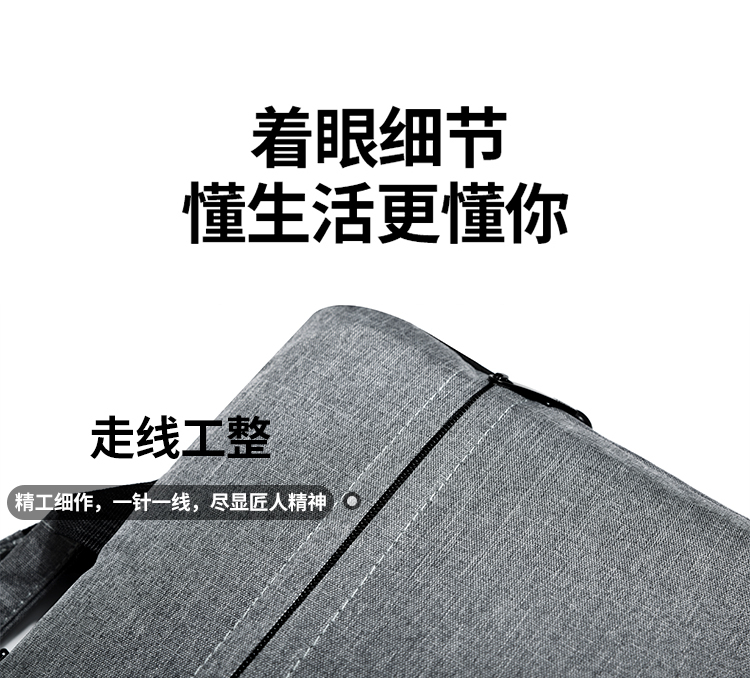 着眼细节
懂生活更懂你

走线工整

精工细作，一针一线，尽显匠人精神